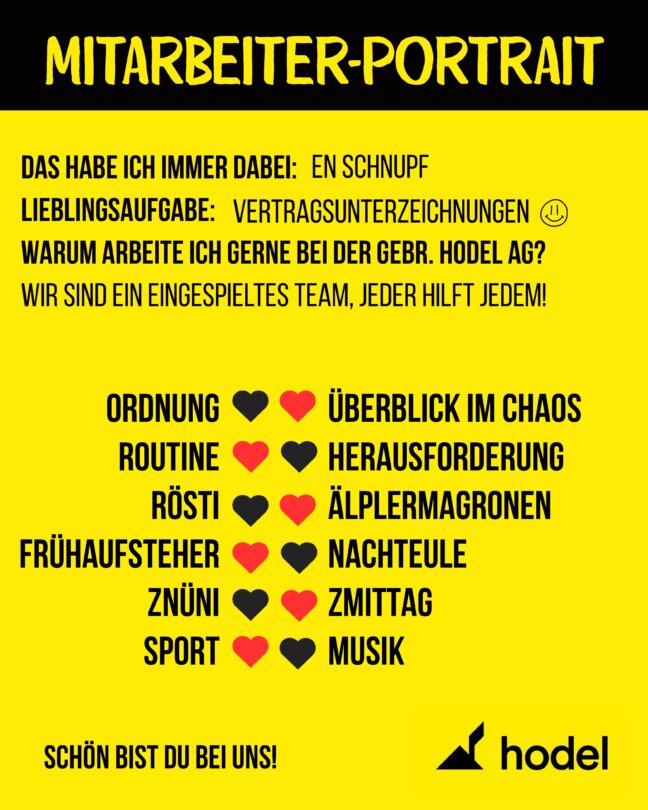 MITARBEITER-PORTRAIT

DAS HABE ICH IMMER DABEI: EN SCHNUPF
LIEBLINGSAUFGABE: VERTRAGSUNTERZEICHNUNGEN
WARUM ARBEITE ICH GERNE BEI DER GEBR. HODEL AG?
WIR SIND EIN EINGESPIELTES TEAM, JEDER HILFT JEDEM!

ORDNUNG ÜBERBLICK IM CHAOS
ROUTINE HERAUSFORDERUNG
RÖSTI ÄLPLERMAGRONEN
FRÜHAUFSTEHER NACHTEULE
ZNÜNI ZMITTAG
SPORT MUSIK

SCHÖN BIST DU BEI UNS!

hodel